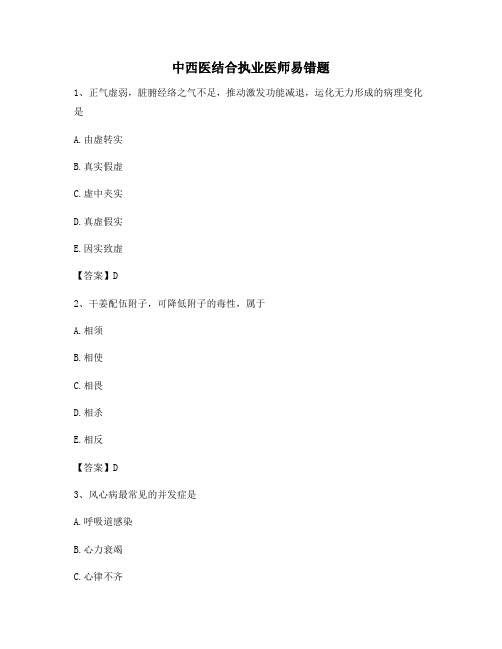 中西医结合执业医师易错题

1、正气虚弱，脏腑经络之气不足，推动激发功能减退，运化无力形成的病理变化是

A. 由虚转实

B. 真实假虚

C. 虚中夹实

D. 真虚假实

E. 因实致虚

【答案】D

2、干姜配伍附子，可降低附子的毒性，属于

A. 相须

B. 相使

C. 相畏

D. 相杀

E. 相反

【答案】D

3、风心病最常见的并发症是

A. 呼吸道感染

B. 心力衰竭

C. 心律不齐